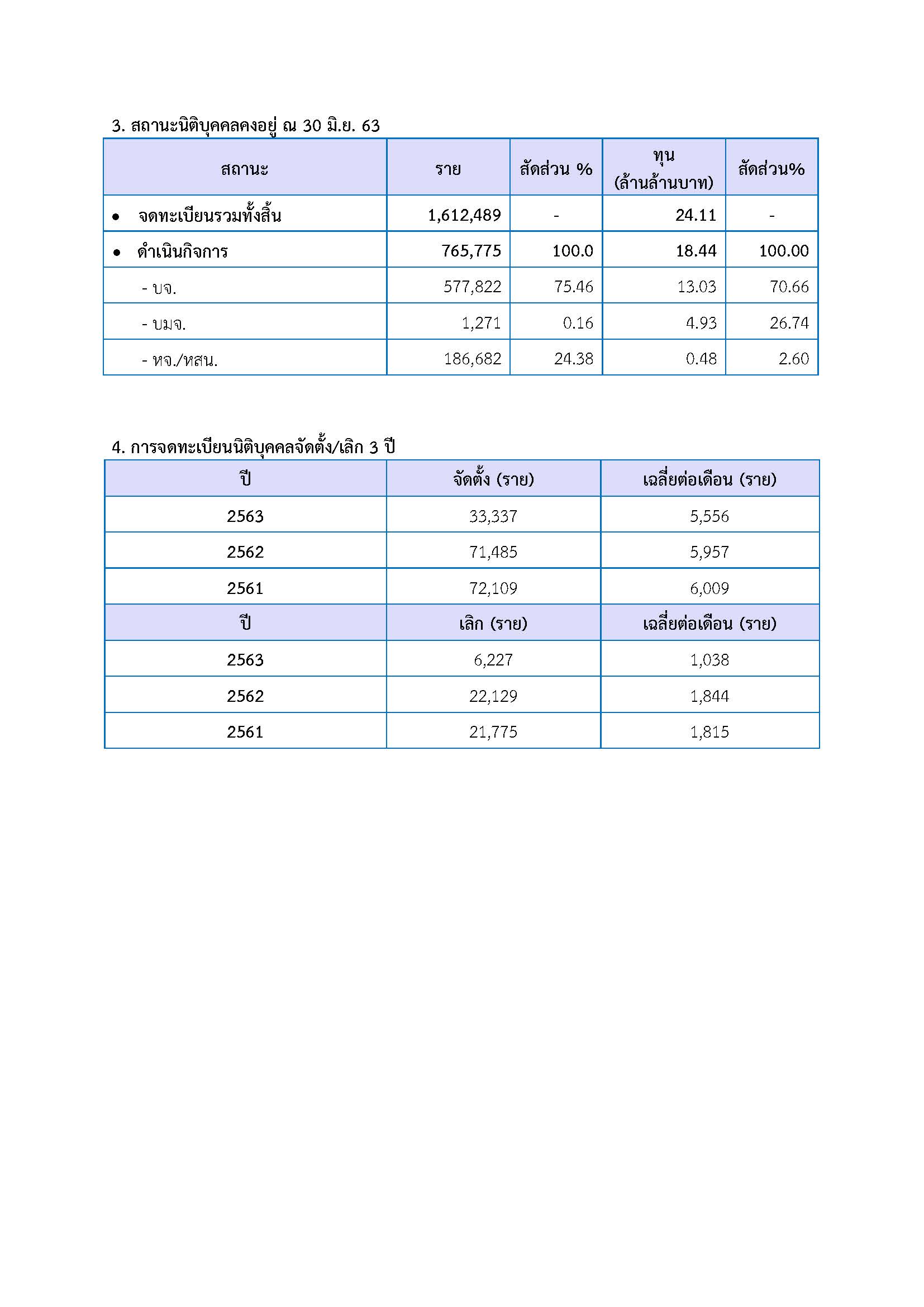 3. สถานะนิติบุคคลคงอยู่ ณ 30 มิ.ย. 63

| สถานะ | ราย | สัดส่วน % | ทุน (ล้านล้านบาท) | สัดส่วน% |
|---|---|---|---|---|
| • จดทะเบียนรวมทั้งสิ้น | 1,612,489 | - | 24.11 | - |
| • ดำเนินกิจการ | 765,775 | 100.0 | 18.44 | 100.00 |
| - บจ. | 577,822 | 75.46 | 13.03 | 70.66 |
| - บมจ. | 1,271 | 0.16 | 4.93 | 26.74 |
| - หจ./หสน. | 186,682 | 24.38 | 0.48 | 2.60 |

4. การจดทะเบียนนิติบุคคลจัดตั้ง/เลิก 3 ปี

| ปี | จัดตั้ง (ราย) | เฉลี่ยต่อเดือน (ราย) |
|---|---|---|
| 2563 | 33,337 | 5,556 |
| 2562 | 71,485 | 5,957 |
| 2561 | 72,109 | 6,009 |
| ปี | เลิก (ราย) | เฉลี่ยต่อเดือน (ราย) |
| 2563 | 6,227 | 1,038 |
| 2562 | 22,129 | 1,844 |
| 2561 | 21,775 | 1,815 |